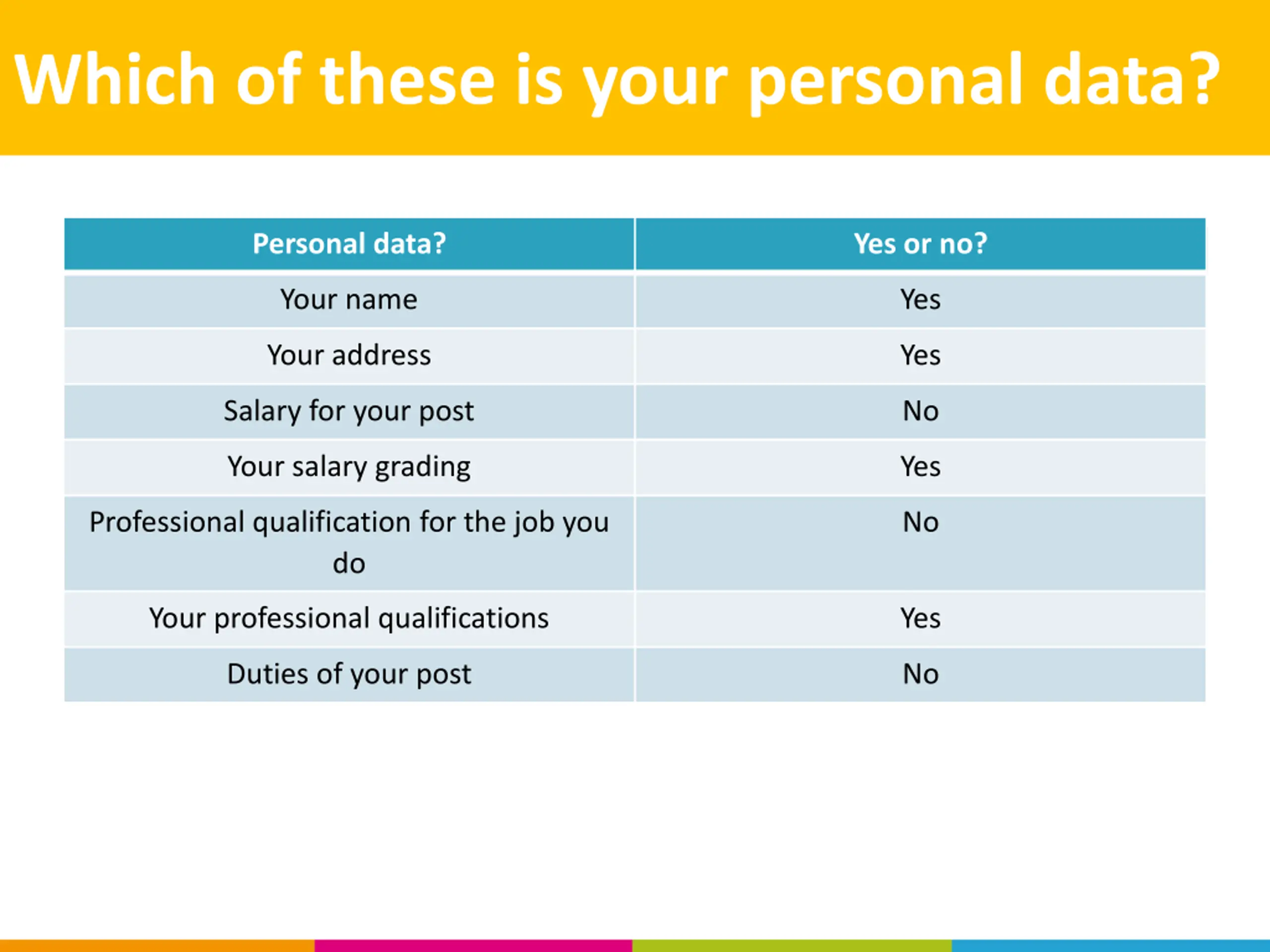 Which of these is your personal data?

| Personal data? | Yes or no? |
|---|---|
| Your name | Yes |
| Your address | Yes |
| Salary for your post | No |
| Your salary grading | Yes |
| Professional qualification for the job you do | No |
| Your professional qualifications | Yes |
| Duties of your post | No |